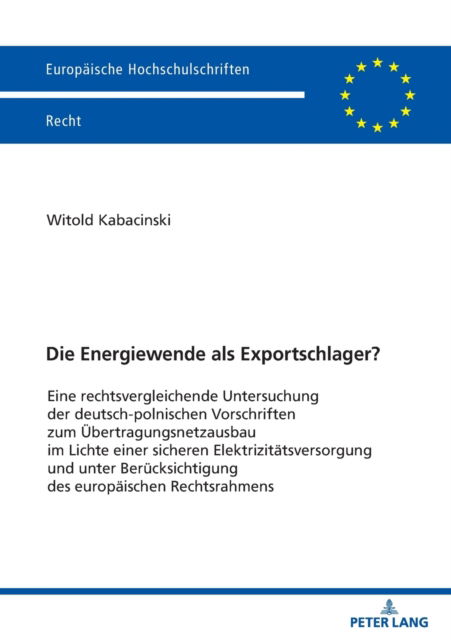 Europäische Hochschulschriften

Recht

Witold Kabacinski

Die Energiewende als Exportschlager?

Eine rechtsvergleichende Untersuchung der deutsch-polnischen Vorschriften zum Übertragungsnetzausbau im Lichte einer sicheren Elektrizitätsversorgung und unter Berücksichtigung des europäischen Rechtsrahmens

PETER LANG